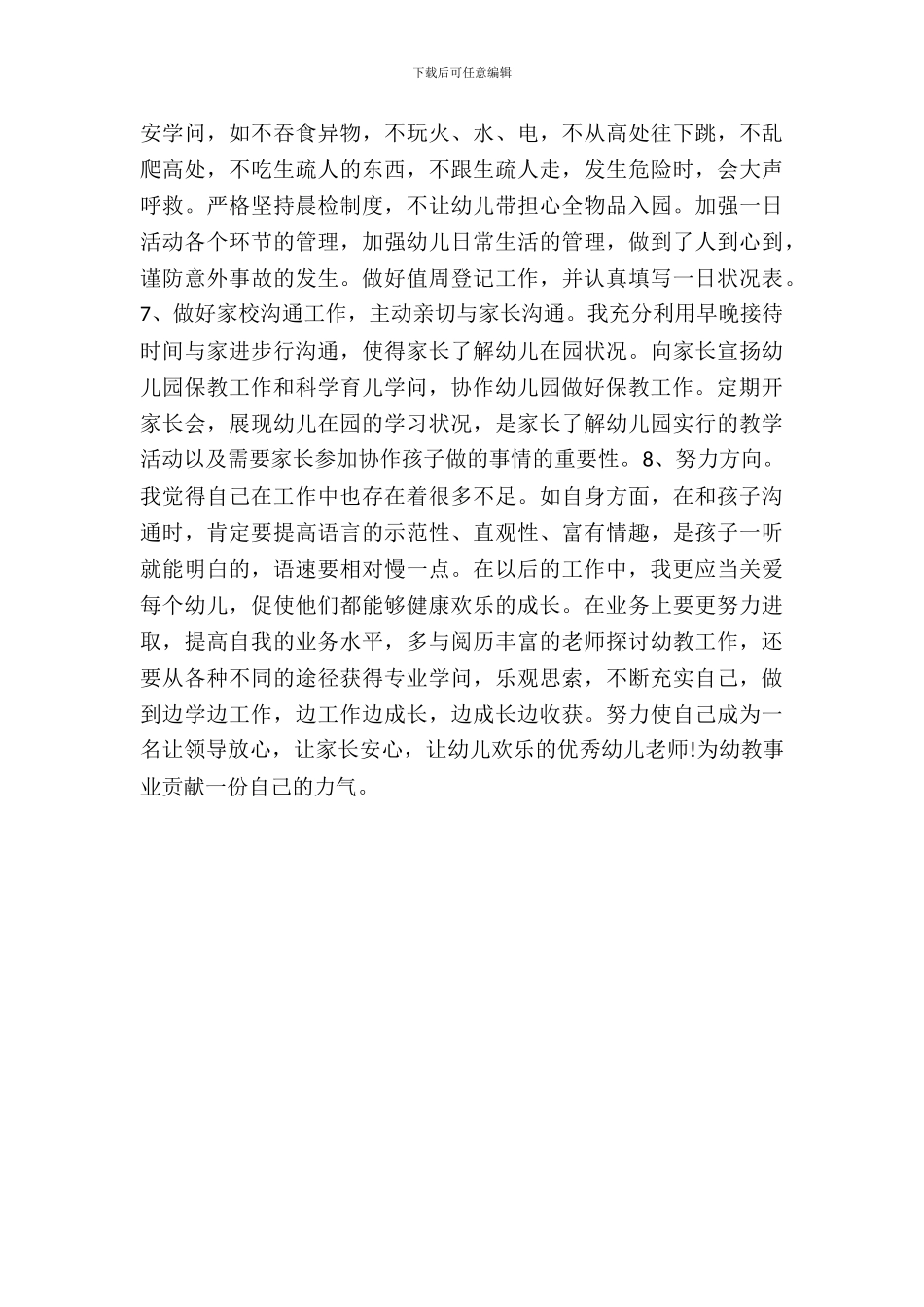 下载后可任意编辑

安学问，如不吞食异物，不玩火、水、电，不从高处往下跳，不乱爬高处，不吃生疏人的东西，不跟生疏人走，发生危险时，会大声呼救。严格坚持晨检制度，不让幼儿带担心全物品入园。加强一日活动各个环节的管理，加强幼儿日常生活的管理，做到了人到心到，谨防意外事故的发生。做好值周登记工作，并认真填写一日状况表。7、做好家校沟通工作，主动亲切与家长沟通。我充分利用早晚接待时间与家进步行沟通，使得家长了解幼儿在园状况。向家长宣扬幼儿园保教工作和科学育儿学问，协作幼儿园做好保教工作。定期开家长会，展现幼儿在园的学习状况，是家长了解幼儿园实行的教学活动以及需要家长参加协作孩子做的事情的重要性。8、努力方向。我觉得自己在工作中也存在着很多不足。如自身方面，在和孩子沟通时，肯定要提高语言的示范性、直观性、富有情趣，是孩子一听就能明白的，语速要相对慢一点。在以后的工作中，我更应当关爱每个幼儿，促使他们都能够健康欢乐的成长。在业务上要更努力进取，提高自我的业务水平，多与阅历丰富的老师探讨幼教工作，还要从各种不同的途径获得专业学问，乐观思索，不断充实自己，做到边学边工作，边工作边成长，边成长边收获。努力使自己成为一名让领导放心，让家长安心，让幼儿欢乐的优秀幼儿老师!为幼教事业贡献一份自己的力气。